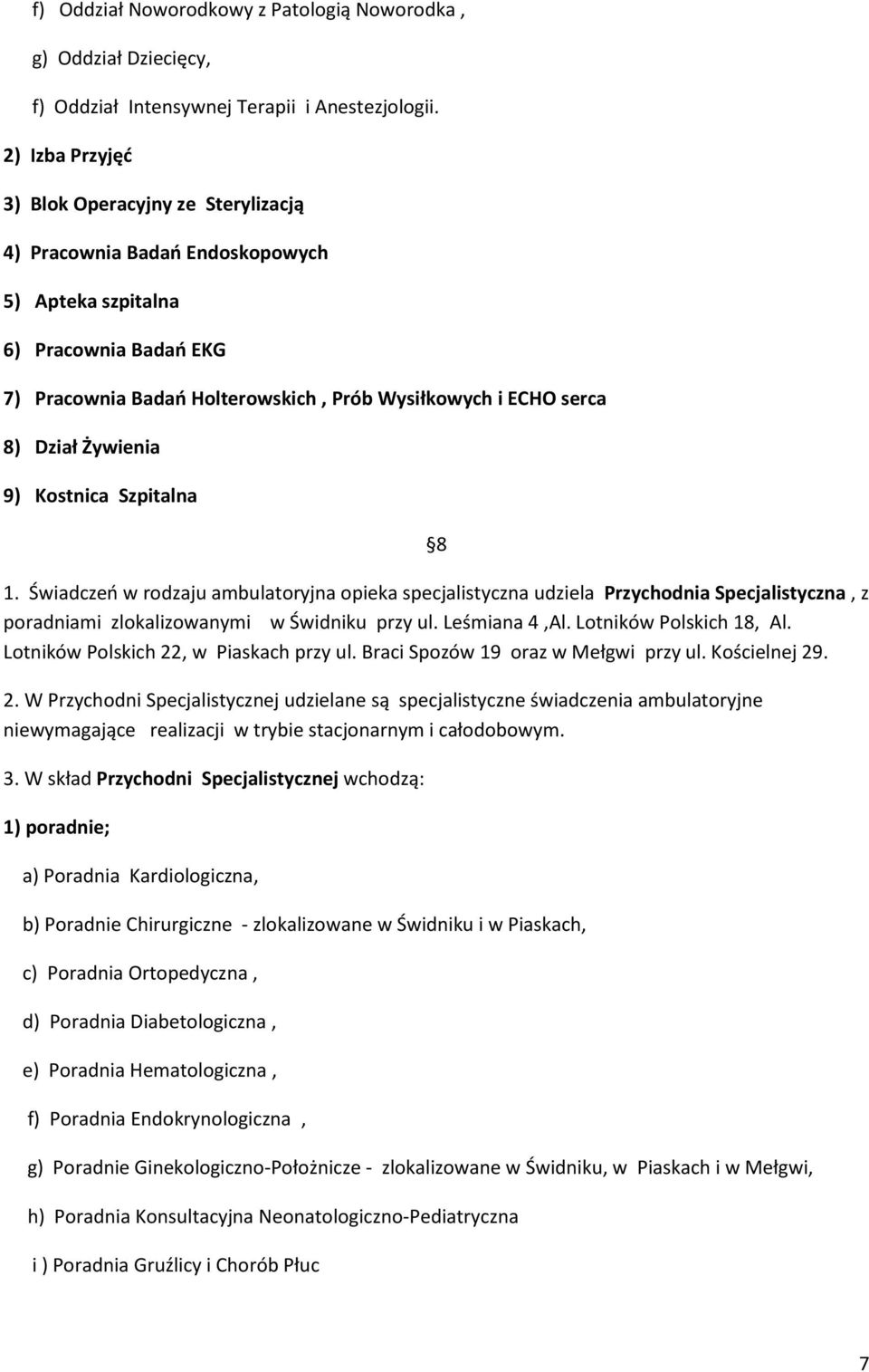 f) Oddział Noworodkowy z Patologią Noworodka ,

g) Oddział Dziecięcy,

f) Oddział Intensywnej Terapii i Anestezjologii.

2) Izba Przyjęć

3) Blok Operacyjny ze Sterylizacją

4) Pracownia Badań Endoskopowych

5) Apteka szpitalna

6) Pracownia Badań EKG

7) Pracownia Badań Holterowskich , Prób Wysiłkowych i ECHO serca

8) Dział Żywienia

9) Kostnica Szpitalna

§8

1. Świadczeń w rodzaju ambulatoryjna opieka specjalistyczna udziela Przychodnia Specjalistyczna , z poradniami zlokalizowanymi w Świdniku przy ul. Leśmiana 4 ,Al. Lotników Polskich 18, Al. Lotników Polskich 22, w Piaskach przy ul. Braci Spozów 19 oraz w Mełgwi przy ul. Kościelnej 29.

2. W Przychodni Specjalistycznej udzielane są specjalistyczne świadczenia ambulatoryjne niewymagające realizacji w trybie stacjonarnym i całodobowym.

3. W skład Przychodni Specjalistycznej wchodzą:

1) poradnie;

a) Poradnia Kardiologiczna,

b) Poradnie Chirurgiczne - zlokalizowane w Świdniku i w Piaskach,

c) Poradnia Ortopedyczna ,

d) Poradnia Diabetologiczna ,

e) Poradnia Hematologiczna ,

f) Poradnia Endokrynologiczna ,

g) Poradnie Ginekologiczno-Położnicze - zlokalizowane w Świdniku, w Piaskach i w Mełgwi,

h) Poradnia Konsultacyjna Neonatologiczno-Pediatryczna

i ) Poradnia Gruźlicy i Chorób Płuc

7